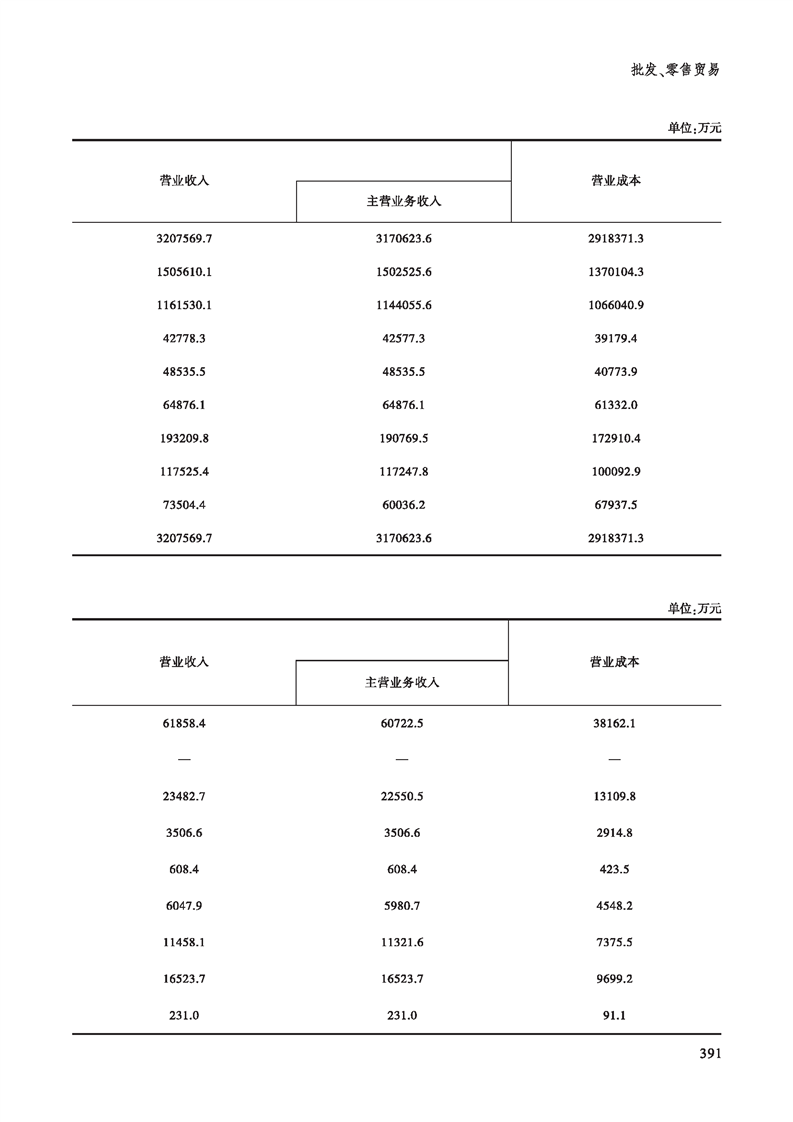 批发、零售贸易

单位:万元

| 营业收入 | 主营业务收入 | 营业成本 |
|---|---|---|
| 3207569.7 | 3170623.6 | 2918371.3 |
| 1505610.1 | 1502525.6 | 1370104.3 |
| 1161530.1 | 1144055.6 | 1066040.9 |
| 42778.3 | 42577.3 | 39179.4 |
| 48535.5 | 48535.5 | 40773.9 |
| 64876.1 | 64876.1 | 61332.0 |
| 193209.8 | 190769.5 | 172910.4 |
| 117525.4 | 117247.8 | 100092.9 |
| 73504.4 | 60036.2 | 67937.5 |
| 3207569.7 | 3170623.6 | 2918371.3 |

单位:万元

| 营业收入 | 主营业务收入 | 营业成本 |
|---|---|---|
| 61858.4 | 60722.5 | 38162.1 |
| — | — | — |
| 23482.7 | 22550.5 | 13109.8 |
| 3506.6 | 3506.6 | 2914.8 |
| 608.4 | 608.4 | 423.5 |
| 6047.9 | 5980.7 | 4548.2 |
| 11458.1 | 11321.6 | 7375.5 |
| 16523.7 | 16523.7 | 9699.2 |
| 231.0 | 231.0 | 91.1 |

391